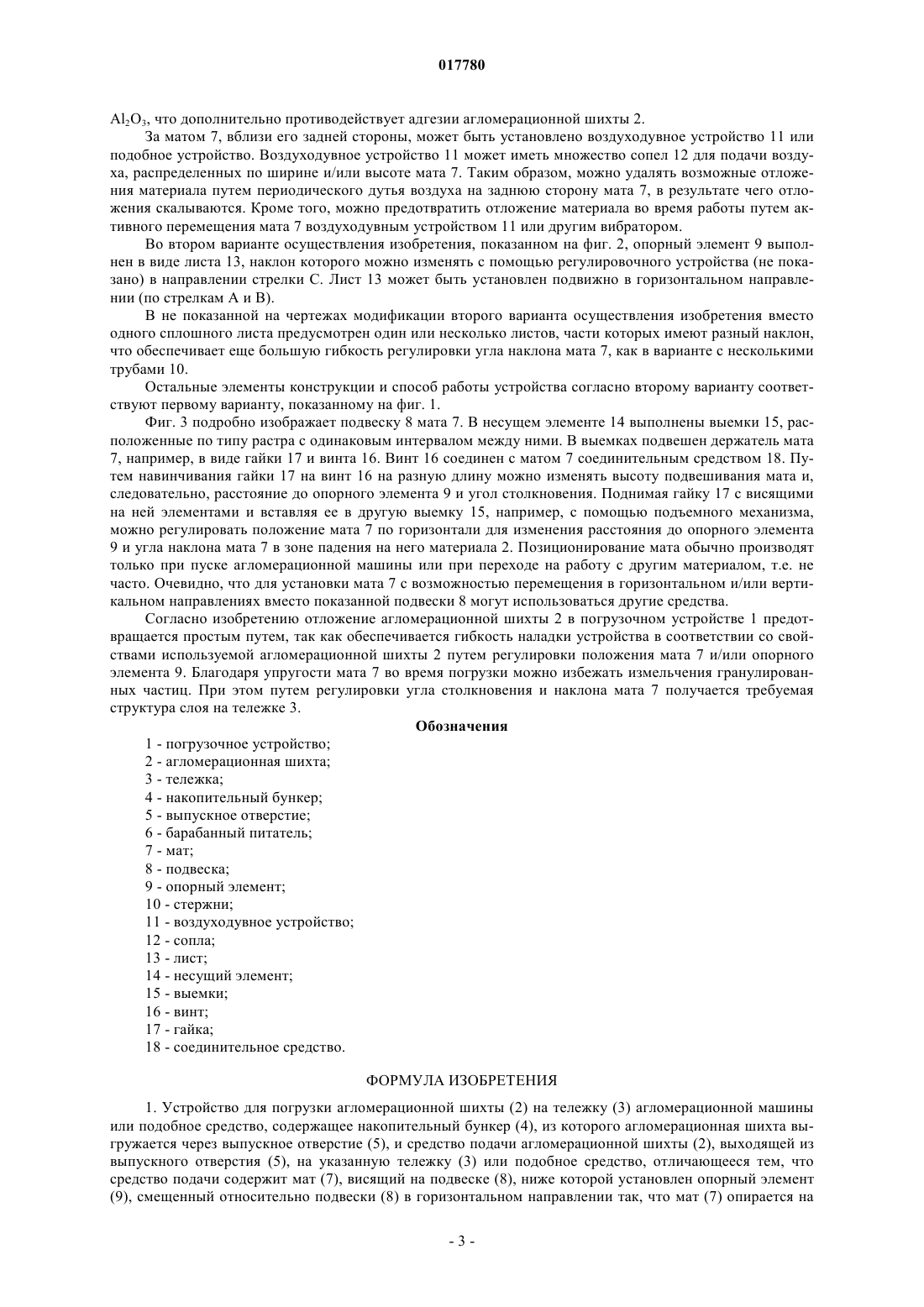 017780

$Al_2O_3$, что дополнительно противодействует адгезии агломерационной шихты 2.

За матом 7, вблизи его задней стороны, может быть установлено воздуходувное устройство 11 или подобное устройство. Воздуходувное устройство 11 может иметь множество сопел 12 для подачи воздуха, распределенных по ширине и/или высоте мата 7. Таким образом, можно удалять возможные отложения материала путем периодического дутья воздуха на заднюю сторону мата 7, в результате чего отложения скалываются. Кроме того, можно предотвратить отложение материала во время работы путем активного перемещения мата 7 воздуходувным устройством 11 или другим вибратором.

Во втором варианте осуществления изобретения, показанном на фиг. 2, опорный элемент 9 выполнен в виде листа 13, наклон которого можно изменять с помощью регулировочного устройства (не показано) в направлении стрелки C. Лист 13 может быть установлен подвижно в горизонтальном направлении (по стрелкам A и B).

В не показанной на чертежах модификации второго варианта осуществления изобретения вместо одного сплошного листа предусмотрен один или несколько листов, части которых имеют разный наклон, что обеспечивает еще большую гибкость регулировки угла наклона мата 7, как в варианте с несколькими трубами 10.

Остальные элементы конструкции и способ работы устройства согласно второму варианту соответствуют первому варианту, показанному на фиг. 1.

Фиг. 3 подробно изображает подвеску 8 мата 7. В несущем элементе 14 выполнены выемки 15, расположенные по типу растра с одинаковым интервалом между ними. В выемках подвешен держатель мата 7, например, в виде гайки 17 и винта 16. Винт 16 соединен с матом 7 соединительным средством 18. Путем навинчивания гайки 17 на винт 16 на разную длину можно изменять высоту подвешивания мата и, следовательно, расстояние до опорного элемента 9 и угол столкновения. Поднимая гайку 17 с висящими на ней элементами и вставляя ее в другую выемку 15, например, с помощью подъемного механизма, можно регулировать положение мата 7 по горизонтали для изменения расстояния до опорного элемента 9 и угла наклона мата 7 в зоне падения на него материала 2. Позиционирование мата обычно производят только при пуске агломерационной машины или при переходе на работу с другим материалом, т.е. не часто. Очевидно, что для установки мата 7 с возможностью перемещения в горизонтальном и/или вертикальном направлениях вместо показанной подвески 8 могут использоваться другие средства.

Согласно изобретению отложение агломерационной шихты 2 в погрузочном устройстве 1 предотвращается простым путем, так как обеспечивается гибкость наладки устройства в соответствии со свойствами используемой агломерационной шихты 2 путем регулировки положения мата 7 и/или опорного элемента 9. Благодаря упругости мата 7 во время погрузки можно избежать измельчения гранулированных частиц. При этом путем регулировки угла столкновения и наклона мата 7 получается требуемая структура слоя на тележке 3.

Обозначения

1 - погрузочное устройство;
2 - агломерационная шихта;
3 - тележка;
4 - накопительный бункер;
5 - выпускное отверстие;
6 - барабанный питатель;
7 - мат;
8 - подвеска;
9 - опорный элемент;
10 - стержни;
11 - воздуходувное устройство;
12 - сопла;
13 - лист;
14 - несущий элемент;
15 - выемки;
16 - винт;
17 - гайка;
18 - соединительное средство.

ФОРМУЛА ИЗОБРЕТЕНИЯ

1. Устройство для погрузки агломерационной шихты (2) на тележку (3) агломерационной машины или подобное средство, содержащее накопительный бункер (4), из которого агломерационная шихта выгружается через выпускное отверстие (5), и средство подачи агломерационной шихты (2), выходящей из выпускного отверстия (5), на указанную тележку (3) или подобное средство, отличающееся тем, что средство подачи содержит мат (7), висящий на подвеске (8), ниже которой установлен опорный элемент (9), смещенный относительно подвески (8) в горизонтальном направлении так, что мат (7) опирается на

- 3 -